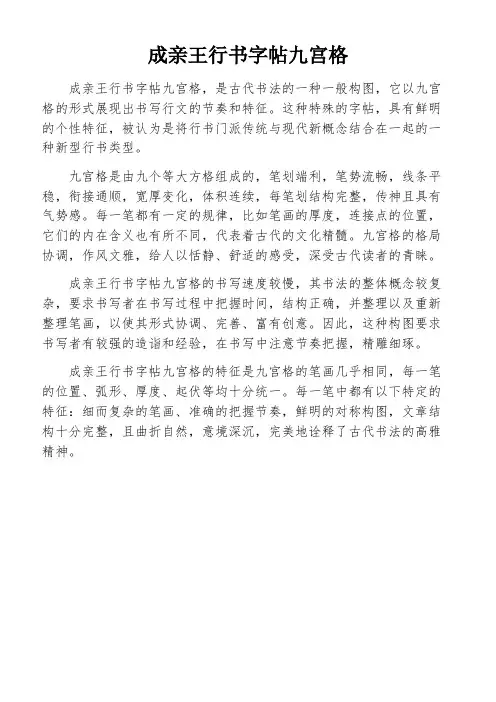 成亲王行书字帖九宫格

成亲王行书字帖九宫格，是古代书法的一种一般构图，它以九宫格的形式展现出书写行文的节奏和特征。这种特殊的字帖，具有鲜明的个性特征，被认为是将行书门派传统与现代新概念结合在一起的一种新型行书类型。

九宫格是由九个等大方格组成的，笔划端利，笔势流畅，线条平稳，衔接通顺，宽厚变化，体积连续，每笔划结构完整，传神且具有气势感。每一笔都有一定的规律，比如笔画的厚度，连接点的位置，它们的内在含义也有所不同，代表着古代的文化精髓。九宫格的格局协调，作风文雅，给人以恬静、舒适的感受，深受古代读者的青睐。

成亲王行书字帖九宫格的书写速度较慢，其书法的整体概念较复杂，要求书写者在书写过程中把握时间，结构正确，并整理以及重新整理笔画，以使其形式协调、完善、富有创意。因此，这种构图要求书写者有较强的造诣和经验，在书写中注意节奏把握，精雕细琢。

成亲王行书字帖九宫格的特征是九宫格的笔画几乎相同，每一笔的位置、弧形、厚度、起伏等均十分统一。每一笔中都有以下特定的特征：细而复杂的笔画、准确的把握节奏，鲜明的对称构图，文章结构十分完整，且曲折自然，意境深沉，完美地诠释了古代书法的高雅精神。